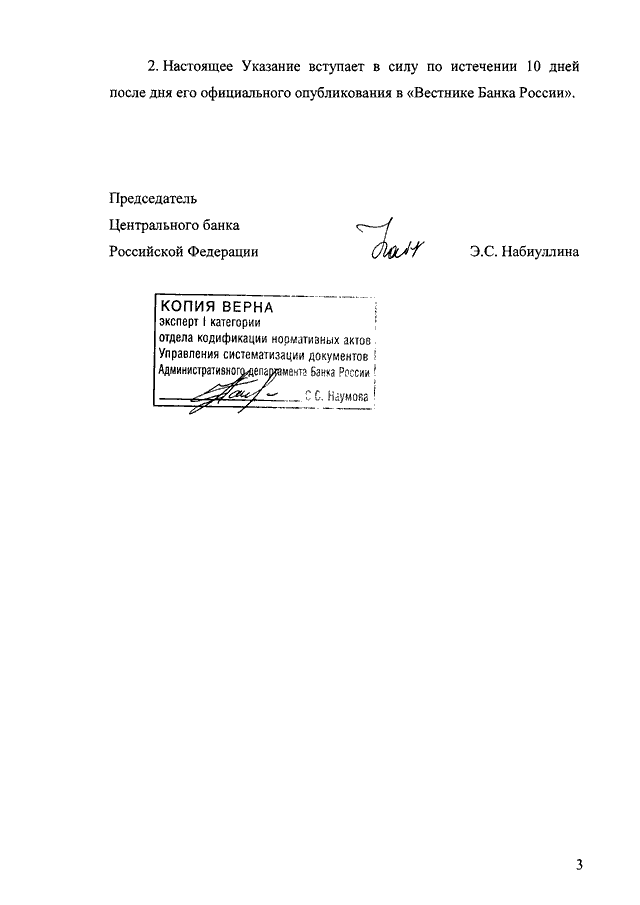 2. Настоящее Указание вступает в силу по истечении 10 дней после дня его официального опубликования в «Вестнике Банка России».

Председатель
Центрального банка
Российской Федерации Э.С. Набиуллина

КОПИЯ ВЕРНА
эксперт I категории
отдела кодификации нормативных актов
Управления систематизации документов
Административного департамента Банка России
С.С. Наумова

3